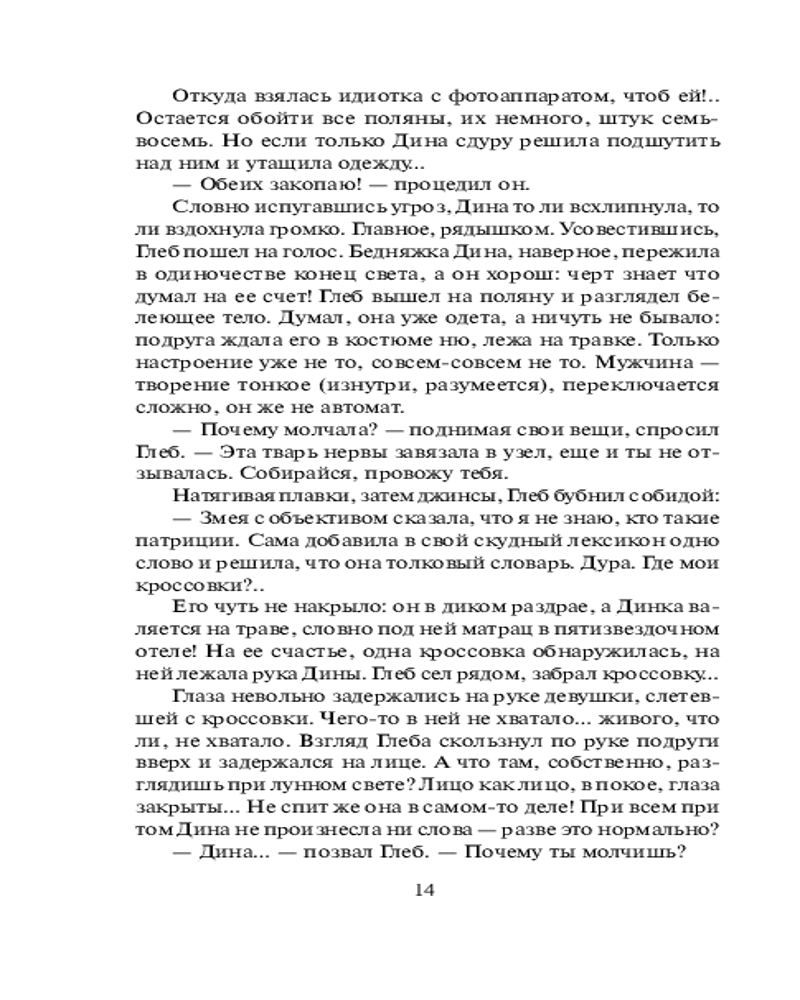 Откуда взялась идиотка с фотоаппаратом, чтоб ей!.. Остается обойти все поляны, их немного, штук семь-восемь. Но если только Дина сдуру решила подшутить над ним и утащила одежду...

— Обеих закопаю! — процедил он.

Словно испугавшись угроз, Дина то ли всхлипнула, то ли вздохнула громко. Главное, рядышком. Усовестившись, Глеб пошел на голос. Бедняжка Дина, наверное, пережила в одиночестве конец света, а он хорош: черт знает что думал на ее счет! Глеб вышел на поляну и разглядел белеющее тело. Думал, она уже одета, а ничуть не бывало: подруга ждала его в костюме ню, лежа на травке. Только настроение уже не то, совсем-совсем не то. Мужчина — творение тонкое (изнутри, разумеется), переключается сложно, он же не автомат.

— Почему молчала? — поднимая свои вещи, спросил Глеб. — Эта тварь нервы завязала в узел, еще и ты не отзывалась. Собирайся, провожу тебя.

Натягивая плавки, затем джинсы, Глеб бубнил с обидой:

— Змея с объективом сказала, что я не знаю, кто такие патриции. Сама добавила в свой скудный лексикон одно слово и решила, что она толковый словарь. Дура. Где мои кроссовки?..

Его чуть не накрыло: он в диком раздрае, а Динка валяется на траве, словно под ней матрац в пятизвездочном отеле! На ее счастье, одна кроссовка обнаружилась, на ней лежала рука Дины. Глеб сел рядом, забрал кроссовку...

Глаза невольно задержались на руке девушки, слетевшей с кроссовки. Чего-то в ней не хватало... живого, что ли, не хватало. Взгляд Глеба скользнул по руке подруги вверх и задержался на лице. А что там, собственно, разглядишь при лунном свете? Лицо как лицо, в покое, глаза закрыты... Не спит же она в самом-то деле! При всем при том Дина не произнесла ни слова — разве это нормально?

— Дина... — позвал Глеб. — Почему ты молчишь?

14